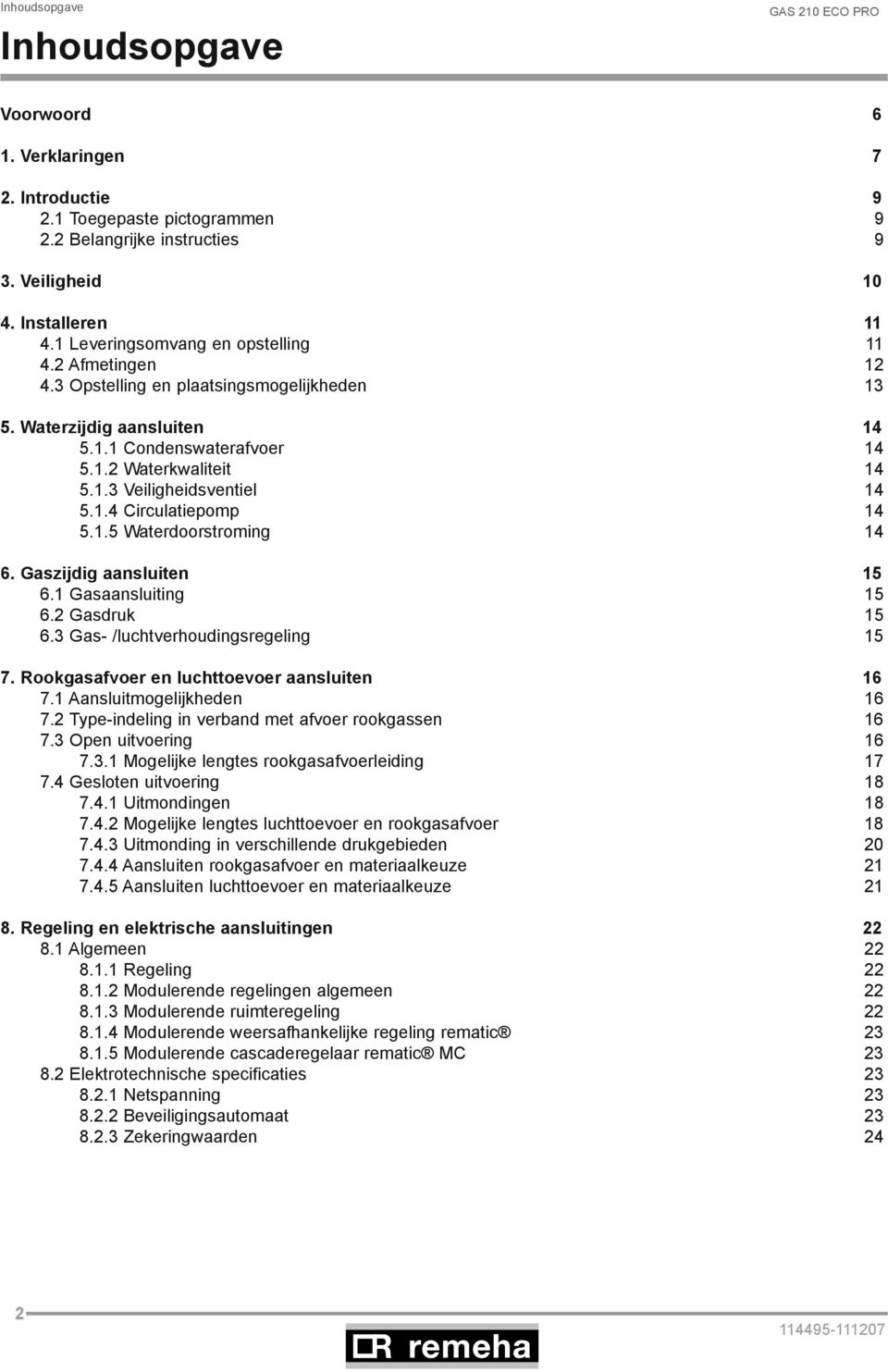 Inhoudsopgave

GAS 210 ECO PRO

Inhoudsopgave

Voorwoord 6

1. Verklaringen 7

2. Introductie 9
2.1 Toegepaste pictogrammen 9
2.2 Belangrijke instructies 9

3. Veiligheid 10

4. Installeren 11
4.1 Leveringsomvang en opstelling 11
4.2 Afmetingen 12
4.3 Opstelling en plaatsingsmogelijkheden 13

5. Waterzijdig aansluiten 14
5.1.1 Condenswaterafvoer 14
5.1.2 Waterkwaliteit 14
5.1.3 Veiligheidsventiel 14
5.1.4 Circulatiepomp 14
5.1.5 Waterdoorstroming 14

6. Gaszijdig aansluiten 15
6.1 Gasaansluiting 15
6.2 Gasdruk 15
6.3 Gas- /luchtverhoudingsregeling 15

7. Rookgasafvoer en luchttoevoer aansluiten 16
7.1 Aansluitmogelijkheden 16
7.2 Type-indeling in verband met afvoer rookgassen 16
7.3 Open uitvoering 16
7.3.1 Mogelijke lengtes rookgasafvoerleiding 17
7.4 Gesloten uitvoering 18
7.4.1 Uitmondingen 18
7.4.2 Mogelijke lengtes luchttoevoer en rookgasafvoer 18
7.4.3 Uitmonding in verschillende drukgebieden 20
7.4.4 Aansluiten rookgasafvoer en materiaalkeuze 21
7.4.5 Aansluiten luchttoevoer en materiaalkeuze 21

8. Regeling en elektrische aansluitingen 22
8.1 Algemeen 22
8.1.1 Regeling 22
8.1.2 Modulerende regelingen algemeen 22
8.1.3 Modulerende ruimteregeling 22
8.1.4 Modulerende weersafhankelijke regeling rematic® 23
8.1.5 Modulerende cascaderegelaar rematic® MC 23
8.2 Elektrotechnische specificaties 23
8.2.1 Netspanning 23
8.2.2 Beveiligingsautomaat 23
8.2.3 Zekeringwaarden 24

2

remeha

114495-111207